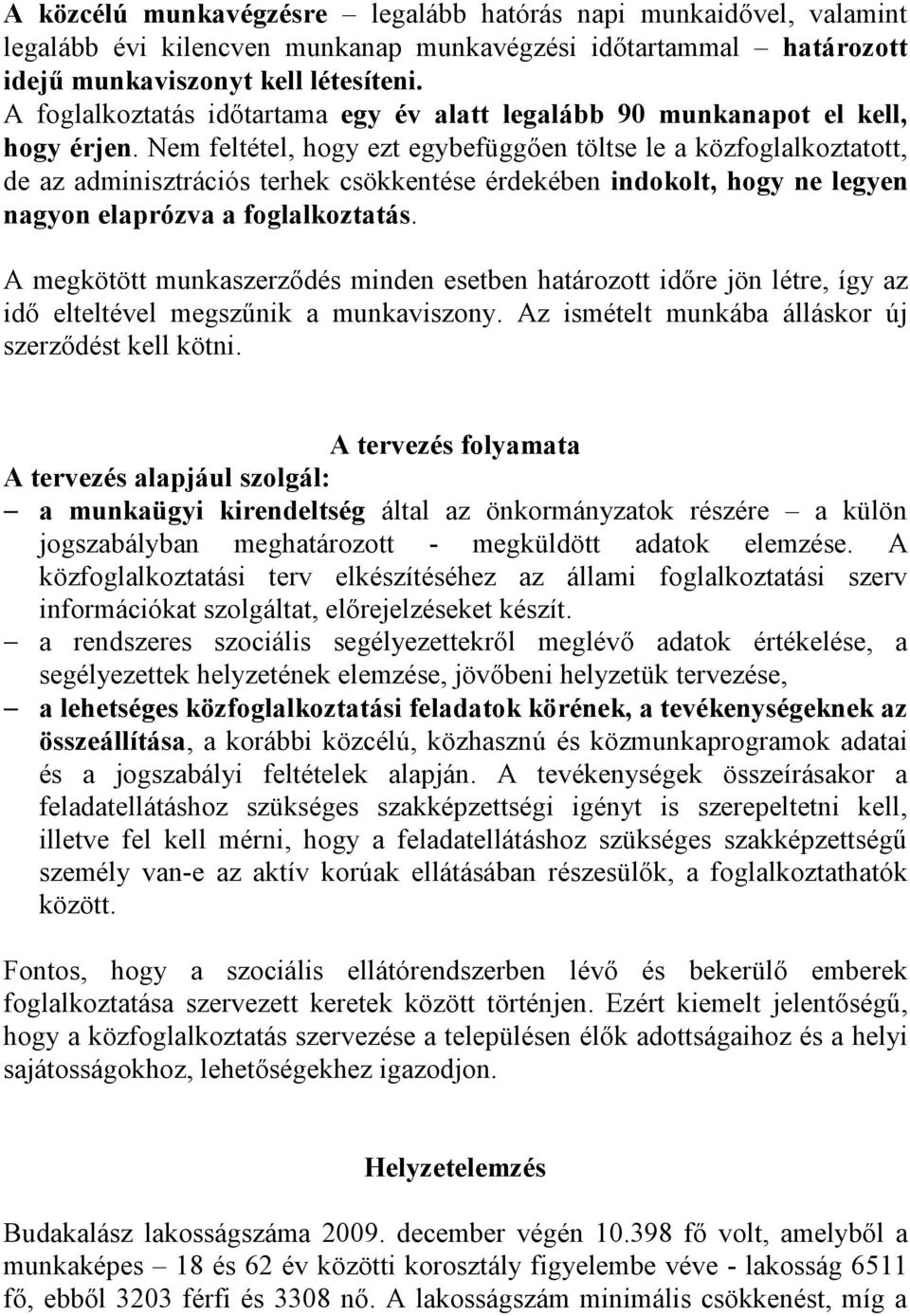 A közcélú munkavégzésre – legalább hatórás napi munkaidővel, valamint legalább évi kilencven munkanap munkavégzési időtartammal – határozott idejű munkaviszonyt kell létesíteni.
A foglalkoztatás időtartama egy év alatt legalább 90 munkanapot el kell, hogy érjen. Nem feltétel, hogy ezt egybefüggően töltse le a közfoglalkoztatott, de az adminisztrációs terhek csökkentése érdekében indokolt, hogy ne legyen nagyon elaprózva a foglalkoztatás.

A megkötött munkaszerződés minden esetben határozott időre jön létre, így az idő elteltével megszűnik a munkaviszony. Az ismételt munkába álláskor új szerződést kell kötni.

A tervezés folyamata

A tervezés alapjául szolgál:
– a munkaügyi kirendeltség által az önkormányzatok részére – a külön jogszabályban meghatározott - megküldött adatok elemzése. A közfoglalkoztatási terv elkészítéséhez az állami foglalkoztatási szerv információkat szolgáltat, előrejelzéseket készít.
– a rendszeres szociális segélyezettekről meglévő adatok értékelése, a segélyezettek helyzetének elemzése, jövőbeni helyzetük tervezése,
– a lehetséges közfoglalkoztatási feladatok körének, a tevékenységeknek az összeállítása, a korábbi közcélú, közhasznú és közmunkaprogramok adatai és a jogszabályi feltételek alapján. A tevékenységek összeírásakor a feladatellátáshoz szükséges szakképzettségi igényt is szerepeltetni kell, illetve fel kell mérni, hogy a feladatellátáshoz szükséges szakképzettségű személy van-e az aktív korúak ellátásában részesülők, a foglalkoztathatók között.

Fontos, hogy a szociális ellátórendszerben lévő és bekerülő emberek foglalkoztatása szervezett keretek között történjen. Ezért kiemelt jelentőségű, hogy a közfoglalkoztatás szervezése a településen élők adottságaihoz és a helyi sajátosságokhoz, lehetőségekhez igazodjon.

Helyzetelemzés

Budakalász lakosságszáma 2009. december végén 10.398 fő volt, amelyből a munkaképes – 18 és 62 év közötti korosztály figyelembe véve - lakosság 6511 fő, ebből 3203 férfi és 3308 nő. A lakosságszám minimális csökkenést, míg a